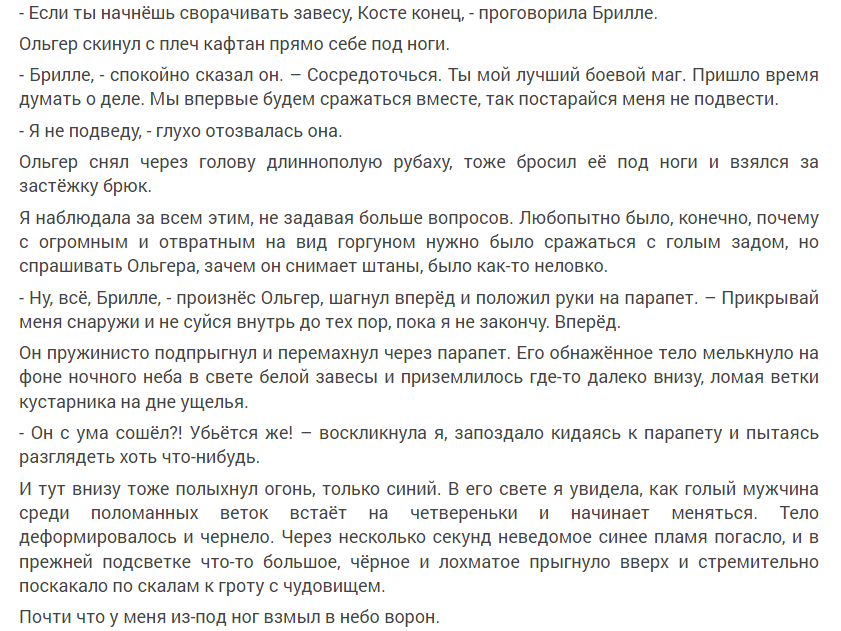 - Если ты начнёшь сворачивать завесу, Косте конец, - проговорила Брилле.

Ольгер скинул с плеч кафтан прямо себе под ноги.

- Брилле, - спокойно сказал он. – Сосредоточься. Ты мой лучший боевой маг. Пришло время думать о деле. Мы впервые будем сражаться вместе, так постарайся меня не подвести.

- Я не подведу, - глухо отозвалась она.

Ольгер снял через голову длиннополую рубаху, тоже бросил её под ноги и взялся за застёжку брюк.

Я наблюдала за всем этим, не задавая больше вопросов. Любопытно было, конечно, почему с огромным и отвратным на вид горгуном нужно было сражаться с голым задом, но спрашивать Ольгера, зачем он снимает штаны, было как-то неловко.

- Ну, всё, Брилле, - произнёс Ольгер, шагнул вперёд и положил руки на парапет. – Прикрывай меня снаружи и не суйся внутрь до тех пор, пока я не закончу. Вперёд.

Он пружинисто подпрыгнул и перемахнул через парапет. Его обнажённое тело мелькнуло на фоне ночного неба в свете белой завесы и приземлилось где-то далеко внизу, ломая ветки кустарника на дне ущелья.

- Он с ума сошёл?! Убьётся же! – воскликнула я, запоздало кидаясь к парапету и пытаясь разглядеть хоть что-нибудь.

И тут внизу тоже полыхнул огонь, только синий. В его свете я увидела, как голый мужчина среди поломанных веток встаёт на четвереньки и начинает меняться. Тело деформировалось и чернело. Через несколько секунд неведомое синее пламя погасло, и в прежней подсветке что-то большое, чёрное и лохматое прыгнуло вверх и стремительно поскакало по скалам к гроту с чудовищем.

Почти что у меня из-под ног взмыл в небо ворон.